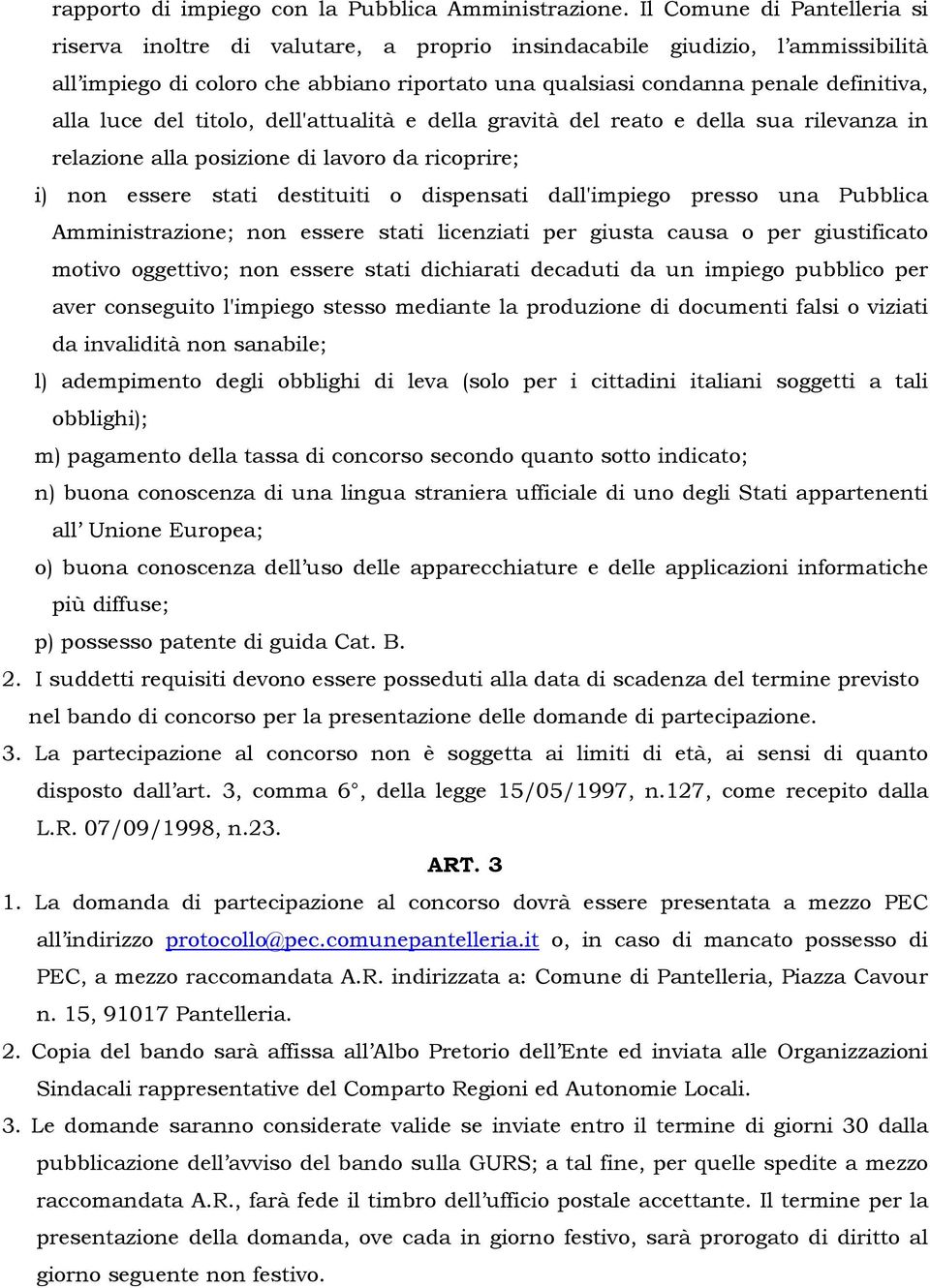 rapporto di impiego con la Pubblica Amministrazione. Il Comune di Pantelleria si riserva inoltre di valutare, a proprio insindacabile giudizio, l'ammissibilità all'impiego di coloro che abbiano riportato una qualsiasi condanna penale definitiva, alla luce del titolo, dell'attualità e della gravità del reato e della sua rilevanza in relazione alla posizione di lavoro da ricoprire;

i) non essere stati destituiti o dispensati dall'impiego presso una Pubblica Amministrazione; non essere stati licenziati per giusta causa o per giustificato motivo oggettivo; non essere stati dichiarati decaduti da un impiego pubblico per aver conseguito l'impiego stesso mediante la produzione di documenti falsi o viziati da invalidità non sanabile;

l) adempimento degli obblighi di leva (solo per i cittadini italiani soggetti a tali obblighi);

m) pagamento della tassa di concorso secondo quanto sotto indicato;

n) buona conoscenza di una lingua straniera ufficiale di uno degli Stati appartenenti all' Unione Europea;

o) buona conoscenza dell'uso delle apparecchiature e delle applicazioni informatiche più diffuse;

p) possesso patente di guida Cat. B.

2. I suddetti requisiti devono essere posseduti alla data di scadenza del termine previsto nel bando di concorso per la presentazione delle domande di partecipazione.

3. La partecipazione al concorso non è soggetta ai limiti di età, ai sensi di quanto disposto dall'art. 3, comma 6°, della legge 15/05/1997, n.127, come recepito dalla L.R. 07/09/1998, n.23.

ART. 3

1. La domanda di partecipazione al concorso dovrà essere presentata a mezzo PEC all'indirizzo protocollo@pec.comunepantelleria.it o, in caso di mancato possesso di PEC, a mezzo raccomandata A.R. indirizzata a: Comune di Pantelleria, Piazza Cavour n. 15, 91017 Pantelleria.

2. Copia del bando sarà affissa all'Albo Pretorio dell'Ente ed inviata alle Organizzazioni Sindacali rappresentative del Comparto Regioni ed Autonomie Locali.

3. Le domande saranno considerate valide se inviate entro il termine di giorni 30 dalla pubblicazione dell'avviso del bando sulla GURS; a tal fine, per quelle spedite a mezzo raccomandata A.R., farà fede il timbro dell'ufficio postale accettante. Il termine per la presentazione della domanda, ove cada in giorno festivo, sarà prorogato di diritto al giorno seguente non festivo.